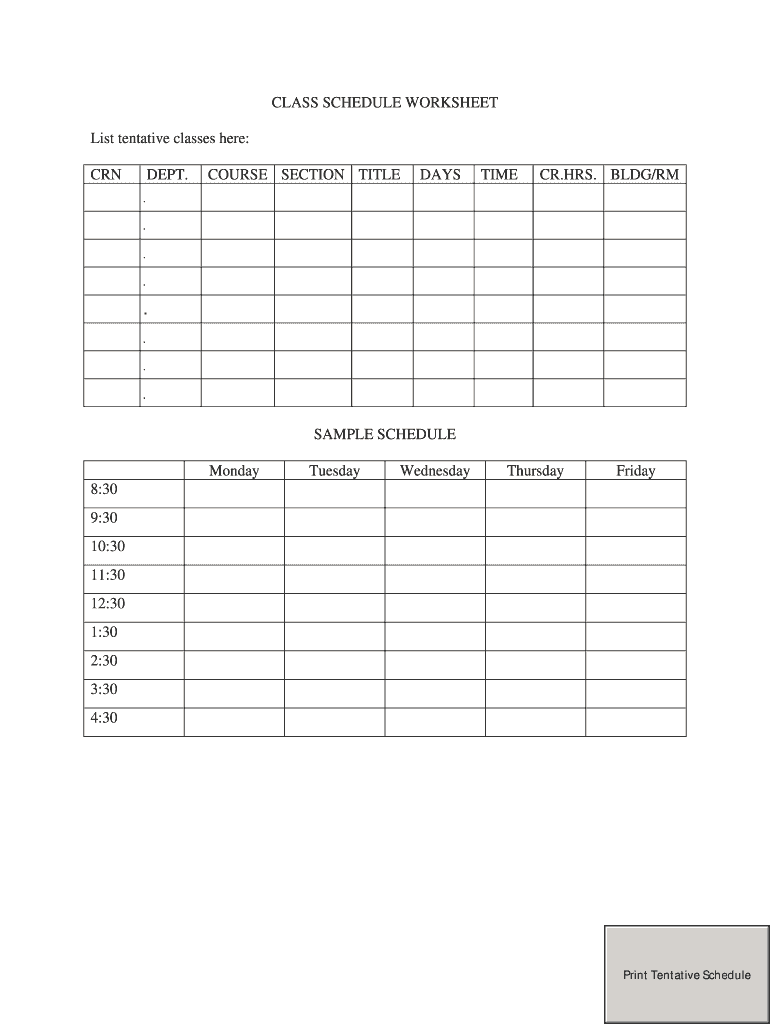 CLASS SCHEDULE WORKSHEET

List tentative classes here:

| CRN | DEPT. | COURSE | SECTION | TITLE | DAYS | TIME | CR.HRS. | BLDG/RM |
|---|---|---|---|---|---|---|---|---|
| | . | | | | | | | |
| | . | | | | | | | |
| | . | | | | | | | |
| | . | | | | | | | |
| | . | | | | | | | |
| | . | | | | | | | |
| | . | | | | | | | |
| | . | | | | | | | |

SAMPLE SCHEDULE

| | Monday | Tuesday | Wednesday | Thursday | Friday |
|---|---|---|---|---|---|
| 8:30 | | | | | |
| 9:30 | | | | | |
| 10:30 | | | | | |
| 11:30 | | | | | |
| 12:30 | | | | | |
| 1:30 | | | | | |
| 2:30 | | | | | |
| 3:30 | | | | | |
| 4:30 | | | | | |

Print Tentative Schedule